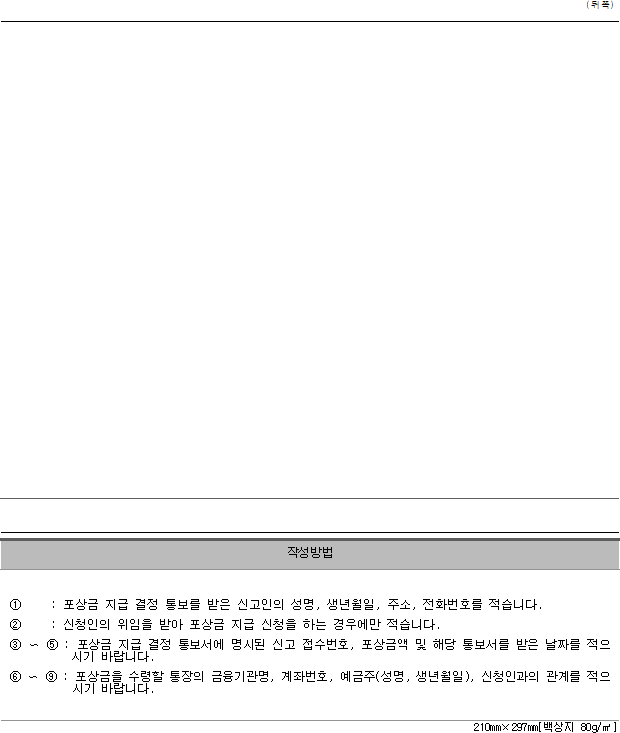 (뒤쪽)

작성방법

① : 포상금 지급 결정 통보를 받은 신고인의 성명, 생년월일, 주소, 전화번호를 적습니다.

② : 신청인의 위임을 받아 포상금 지급 신청을 하는 경우에만 적습니다.

③ ~ ⑤ : 포상금 지급 결정 통보서에 명시된 신고 접수번호, 포상금액 및 해당 통보서를 받은 날짜를 적으시기 바랍니다.

⑥ ~ ⑨ : 포상금을 수령할 통장의 금융기관명, 계좌번호, 예금주(성명, 생년월일), 신청인과의 관계를 적으시기 바랍니다.

210mm×297mm[백상지 80g/㎡]